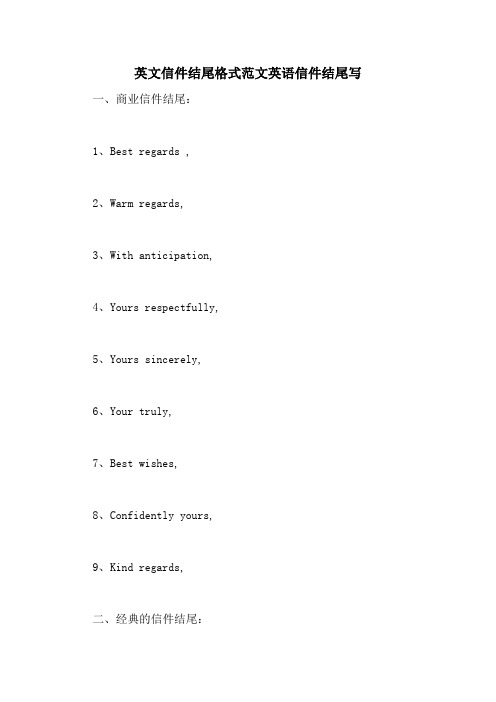 英文信件结尾格式范文英语信件结尾写

一、商业信件结尾：

1、Best regards ,

2、Warm regards,

3、With anticipation,

4、Yours respectfully,

5、Yours sincerely,

6、Your truly,

7、Best wishes,

8、Confidently yours,

9、Kind regards,

二、经典的信件结尾：